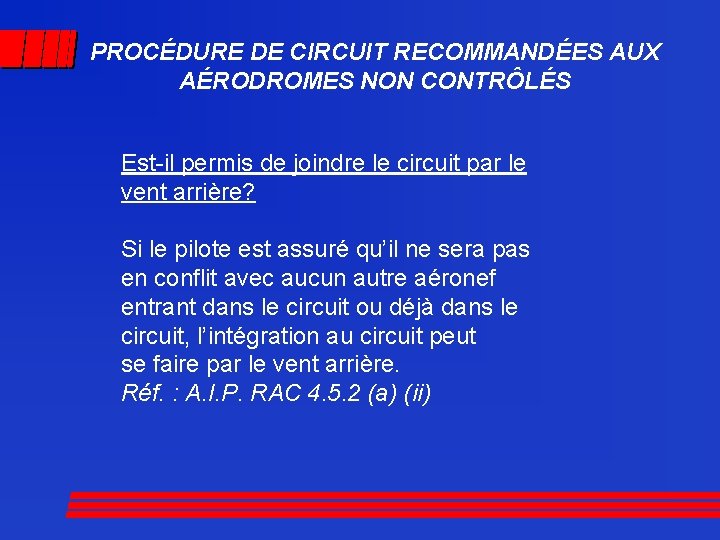 PROCÉDURE DE CIRCUIT RECOMMANDÉES AUX AÉRODROMES NON CONTRÔLÉS

Est-il permis de joindre le circuit par le vent arrière?

Si le pilote est assuré qu'il ne sera pas en conflit avec aucun autre aéronef entrant dans le circuit ou déjà dans le circuit, l'intégration au circuit peut se faire par le vent arrière.
Réf. : A.I.P. RAC 4.5.2 (a) (ii)